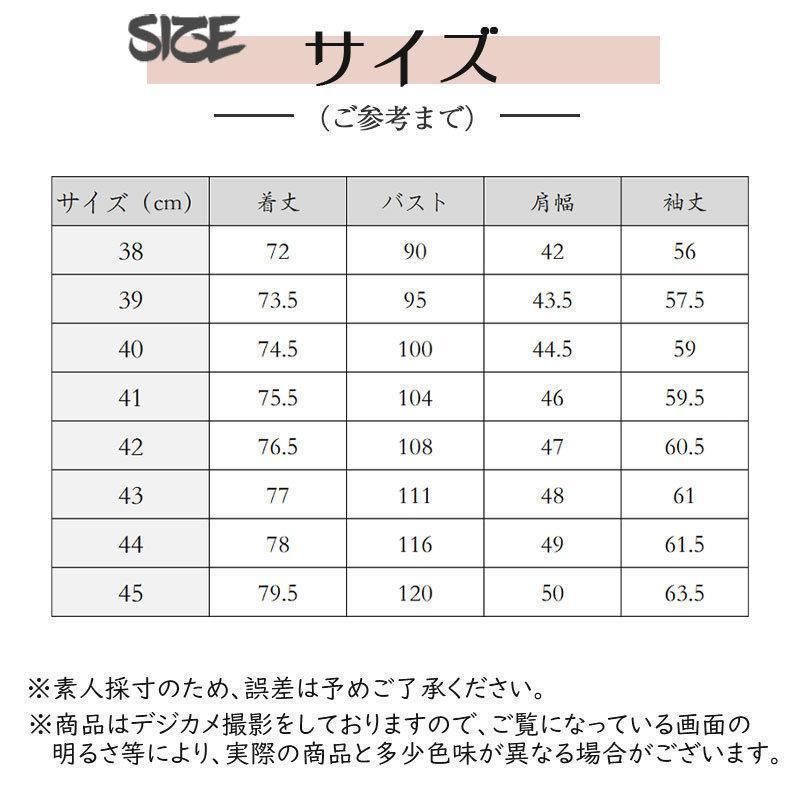 SIZE サイズ

（ご参考まで）

| サイズ（cm） | 着丈 | バスト | 肩幅 | 袖丈 |
|---|---|---|---|---|
| 38 | 72 | 90 | 42 | 56 |
| 39 | 73.5 | 95 | 43.5 | 57.5 |
| 40 | 74.5 | 100 | 44.5 | 59 |
| 41 | 75.5 | 104 | 46 | 59.5 |
| 42 | 76.5 | 108 | 47 | 60.5 |
| 43 | 77 | 111 | 48 | 61 |
| 44 | 78 | 116 | 49 | 61.5 |
| 45 | 79.5 | 120 | 50 | 63.5 |

※素人採寸のため、誤差は予めご了承ください。
※商品はデジカメ撮影をしておりますので、ご覧になっている画面の明るさ等により、実際の商品と多少色味が異なる場合がございます。